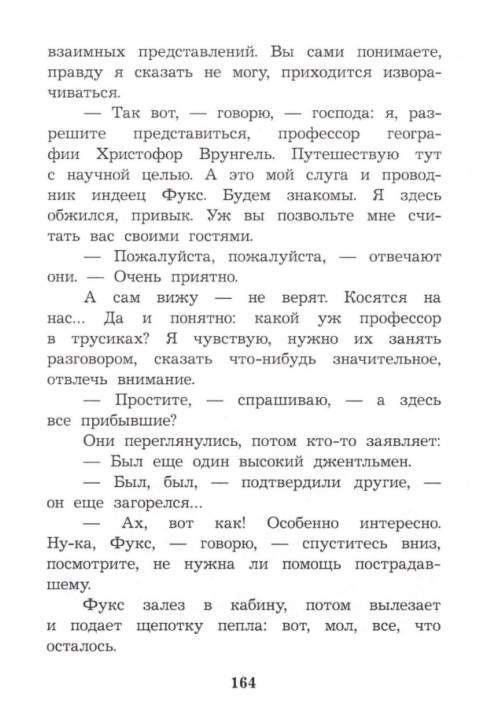 взаимных представлений. Вы сами понимаете, правду я сказать не могу, приходится изворачиваться.

— Так вот, — говорю, — господа: я, разрешите представиться, профессор географии Христофор Врунгель. Путешествую тут с научной целью. А это мой слуга и проводник индеец Фукс. Будем знакомы. Я здесь обжился, привык. Уж вы позвольте мне считать вас своими гостями.

— Пожалуйста, пожалуйста, — отвечают они. — Очень приятно.

А сам вижу — не верят. Косятся на нас... Да и понятно: какой уж профессор в трусиках? Я чувствую, нужно их занять разговором, сказать что-нибудь значительное, отвлечь внимание.

— Простите, — спрашиваю, — а здесь все прибывшие?

Они переглянулись, потом кто-то заявляет:

— Был еще один высокий джентльмен.

— Был, был, — подтвердили другие, — он еще загорелся...

— Ах, вот как! Особенно интересно. Ну-ка, Фукс, — говорю, — спуститесь вниз, посмотрите, не нужна ли помощь пострадавшему.

Фукс залез в кабину, потом вылезает и подает щепотку пепла: вот, мол, все, что осталось.

164